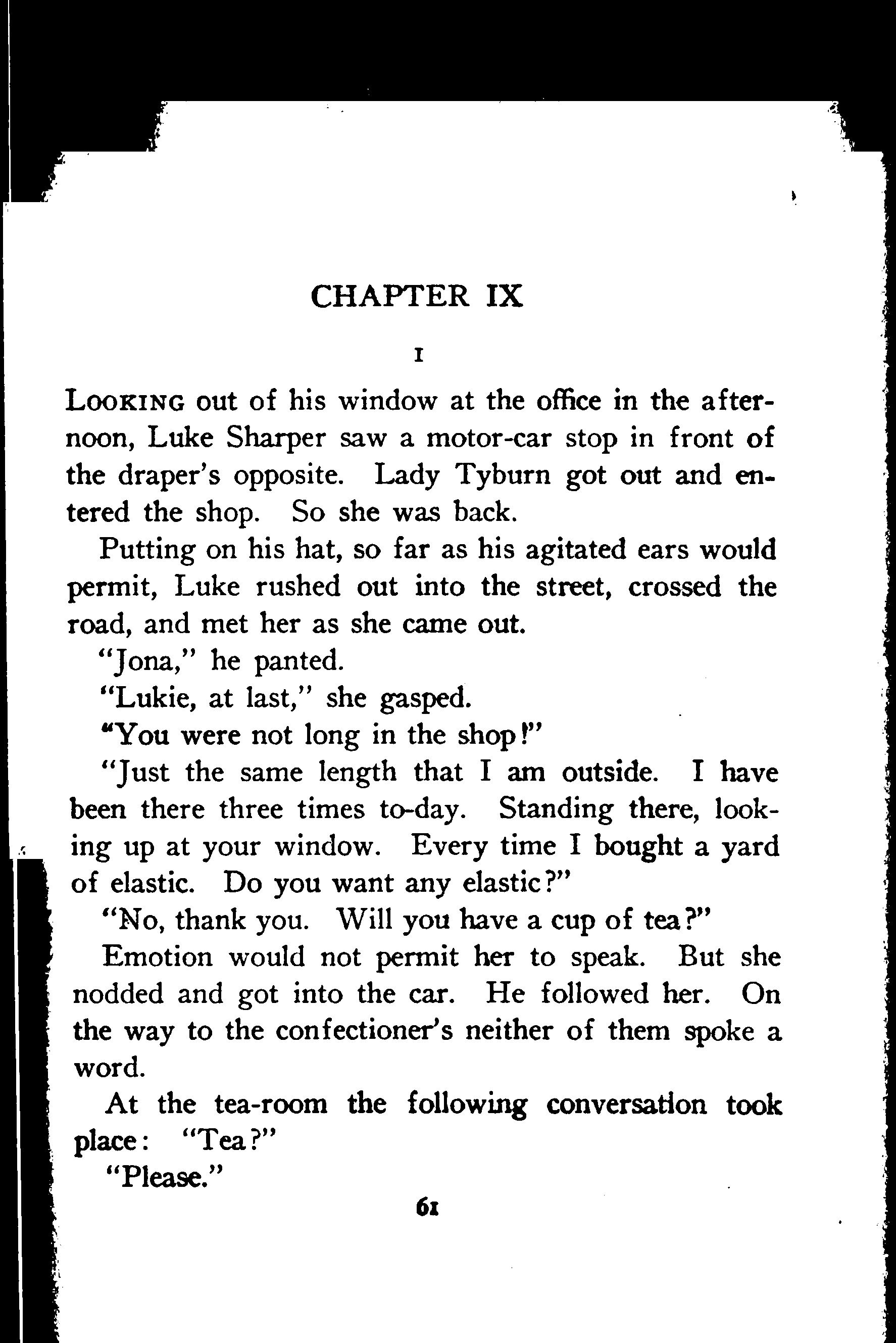 CHAPTER IX

I

LOOKING out of his window at the office in the afternoon, Luke Sharper saw a motor-car stop in front of the draper's opposite. Lady Tyburn got out and entered the shop. So she was back.

Putting on his hat, so far as his agitated ears would permit, Luke rushed out into the street, crossed the road, and met her as she came out.

"Jona," he panted.

"Lukie, at last," she gasped.

"You were not long in the shop!"

"Just the same length that I am outside. I have been there three times to-day. Standing there, looking up at your window. Every time I bought a yard of elastic. Do you want any elastic?"

"No, thank you. Will you have a cup of tea?"

Emotion would not permit her to speak. But she nodded and got into the car. He followed her. On the way to the confectioner's neither of them spoke a word.

At the tea-room the following conversation took place: "Tea?"

"Please."

61